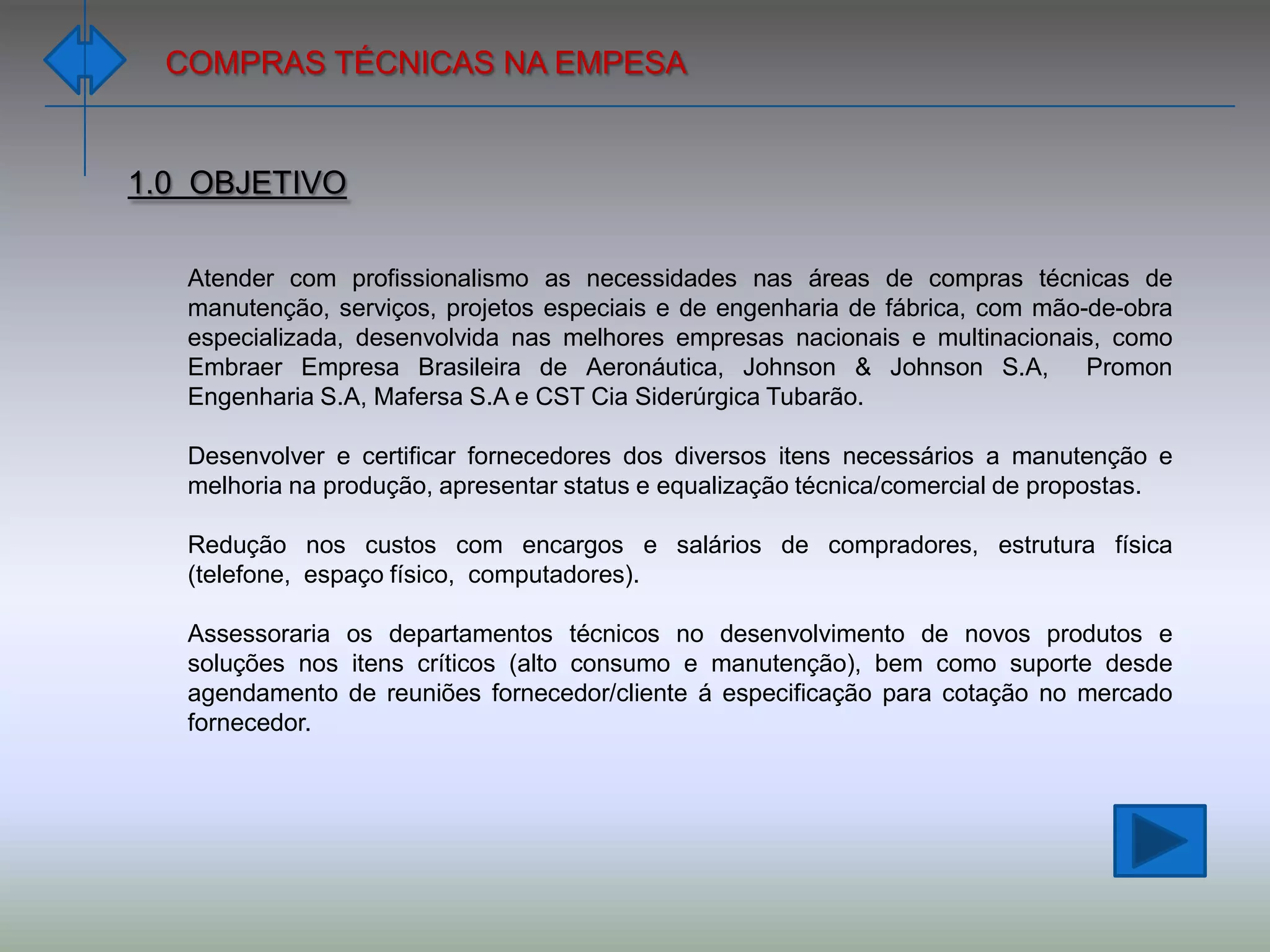 COMPRAS TÉCNICAS NA EMPESA

1.0 OBJETIVO

Atender com profissionalismo as necessidades nas áreas de compras técnicas de manutenção, serviços, projetos especiais e de engenharia de fábrica, com mão-de-obra especializada, desenvolvida nas melhores empresas nacionais e multinacionais, como Embraer Empresa Brasileira de Aeronáutica, Johnson & Johnson S.A, Promon Engenharia S.A, Mafersa S.A e CST Cia Siderúrgica Tubarão.

Desenvolver e certificar fornecedores dos diversos itens necessários a manutenção e melhoria na produção, apresentar status e equalização técnica/comercial de propostas.

Redução nos custos com encargos e salários de compradores, estrutura física (telefone, espaço físico, computadores).

Assessoraria os departamentos técnicos no desenvolvimento de novos produtos e soluções nos itens críticos (alto consumo e manutenção), bem como suporte desde agendamento de reuniões fornecedor/cliente á especificação para cotação no mercado fornecedor.